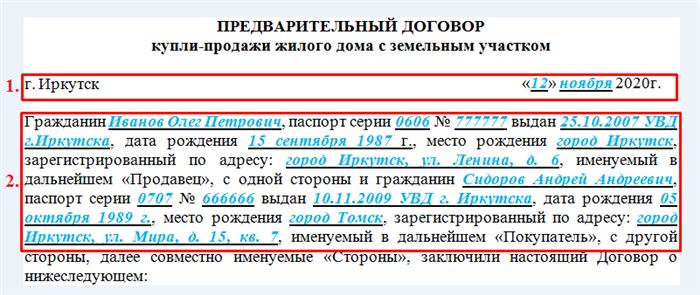 ПРЕДВАРИТЕЛЬНЫЙ ДОГОВОР
купли-продажи жилого дома с земельным участком

1. г. Иркутск «12» ноября 2020г.

2. Гражданин Иванов Олег Петрович, паспорт серии 0606 № 777777 выдан 25.10.2007 УВД г.Иркутска, дата рождения 15 сентября 1987 г., место рождения город Иркутск, зарегистрированный по адресу: город Иркутск, ул. Ленина, д. 6, именуемый в дальнейшем «Продавец», с одной стороны и гражданин Сидоров Андрей Андреевич, паспорт серии 0707 № 666666 выдан 10.11.2009 УВД г. Иркутска, дата рождения 05 октября 1989 г., место рождения город Томск, зарегистрированный по адресу: город Иркутск, ул. Мира, д. 15, кв. 7, именуемый в дальнейшем «Покупатель», с другой стороны, далее совместно именуемые «Стороны», заключили настоящий Договор о нижеследующем: